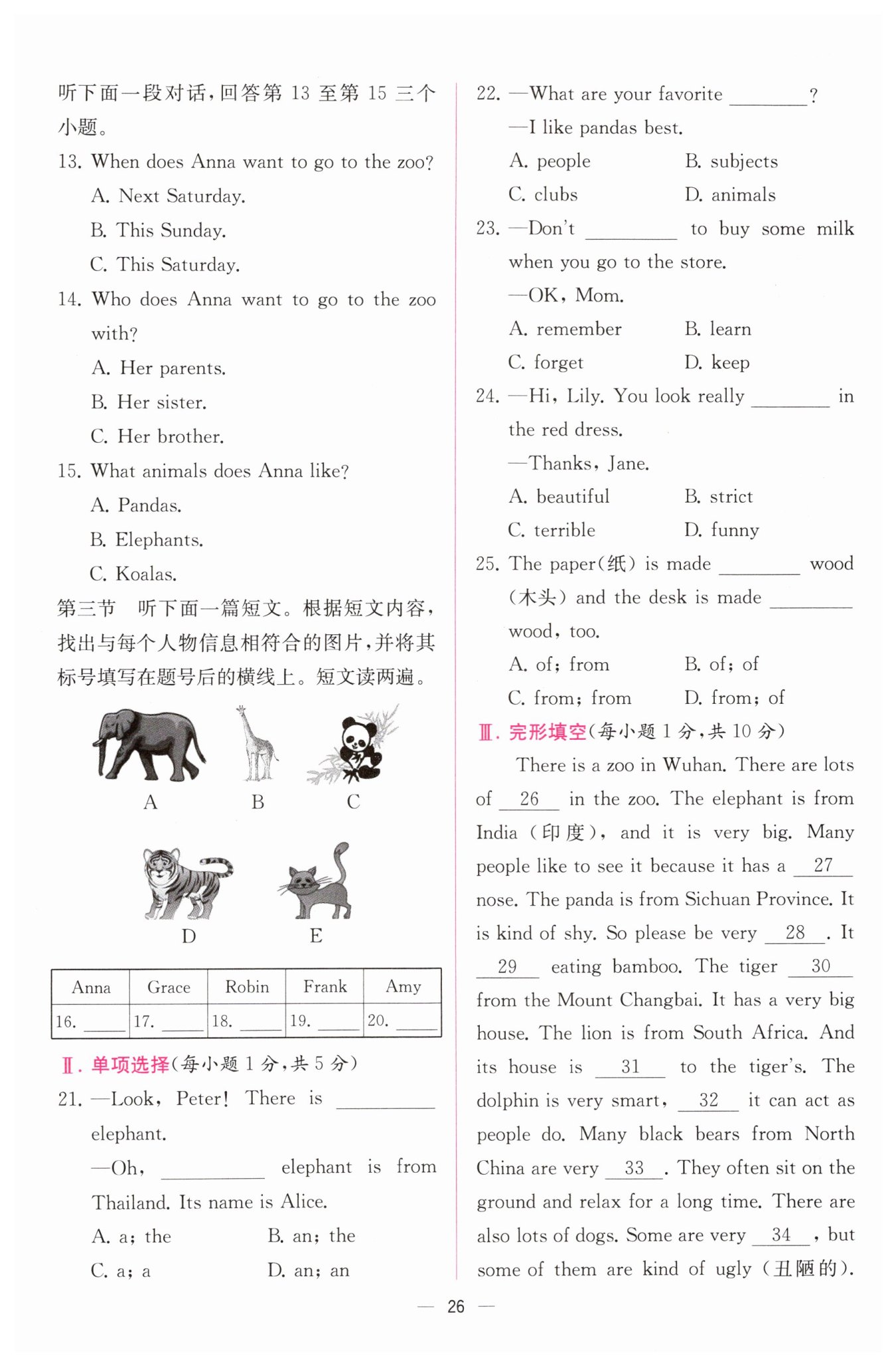 听下面一段对话，回答第 13 至第 15 三个小题。

13. When does Anna want to go to the zoo?
A. Next Saturday.
B. This Sunday.
C. This Saturday.

14. Who does Anna want to go to the zoo with?
A. Her parents.
B. Her sister.
C. Her brother.

15. What animals does Anna like?
A. Pandas.
B. Elephants.
C. Koalas.

第三节　听下面一篇短文。根据短文内容，找出与每个人物信息相符合的图片，并将其标号填写在题号后的横线上。短文读两遍。

A　B　C

D　E

| Anna | Grace | Robin | Frank | Amy |
|---|---|---|---|---|
| 16. ____ | 17. ____ | 18. ____ | 19. ____ | 20. ____ |

Ⅱ. 单项选择(每小题 1 分，共 5 分)

21. —Look, Peter! There is ________ elephant.
—Oh, ________ elephant is from Thailand. Its name is Alice.
A. a; the　B. an; the
C. a; a　D. an; an

22. —What are your favorite ________?
—I like pandas best.
A. people　B. subjects
C. clubs　D. animals

23. —Don't ________ to buy some milk when you go to the store.
—OK, Mom.
A. remember　B. learn
C. forget　D. keep

24. —Hi, Lily. You look really ________ in the red dress.
—Thanks, Jane.
A. beautiful　B. strict
C. terrible　D. funny

25. The paper(纸) is made ________ wood (木头) and the desk is made ________ wood, too.
A. of; from　B. of; of
C. from; from　D. from; of

Ⅲ. 完形填空(每小题 1 分，共 10 分)

There is a zoo in Wuhan. There are lots of __26__ in the zoo. The elephant is from India (印度), and it is very big. Many people like to see it because it has a __27__ nose. The panda is from Sichuan Province. It is kind of shy. So please be very __28__. It __29__ eating bamboo. The tiger __30__ from the Mount Changbai. It has a very big house. The lion is from South Africa. And its house is __31__ to the tiger's. The dolphin is very smart, __32__ it can act as people do. Many black bears from North China are very __33__. They often sit on the ground and relax for a long time. There are also lots of dogs. Some are very __34__, but some of them are kind of ugly (丑陋的).

— 26 —